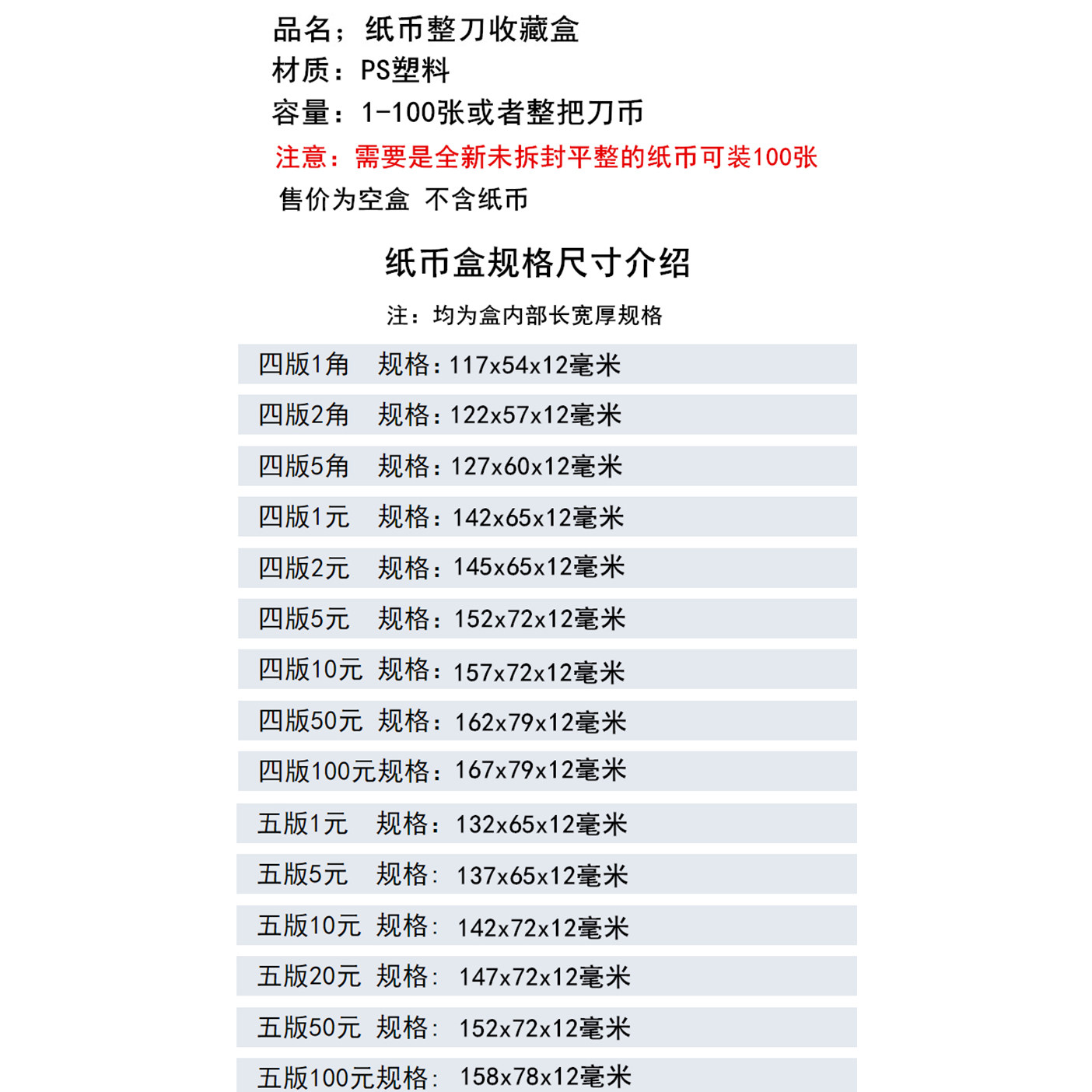 品名；纸币整刀收藏盒
材质：PS塑料
容量：1-100张或者整把刀币
注意：需要是全新未拆封平整的纸币可装100张
售价为空盒 不含纸币

纸币盒规格尺寸介绍

注：均为盒内部长宽厚规格

四版1角 规格：117x54x12毫米

四版2角 规格：122x57x12毫米

四版5角 规格：127x60x12毫米

四版1元 规格：142x65x12毫米

四版2元 规格：145x65x12毫米

四版5元 规格：152x72x12毫米

四版10元 规格：157x72x12毫米

四版50元 规格：162x79x12毫米

四版100元规格：167x79x12毫米

五版1元 规格：132x65x12毫米

五版5元 规格：137x65x12毫米

五版10元 规格：142x72x12毫米

五版20元 规格：147x72x12毫米

五版50元 规格：152x72x12毫米

五版100元规格：158x78x12毫米